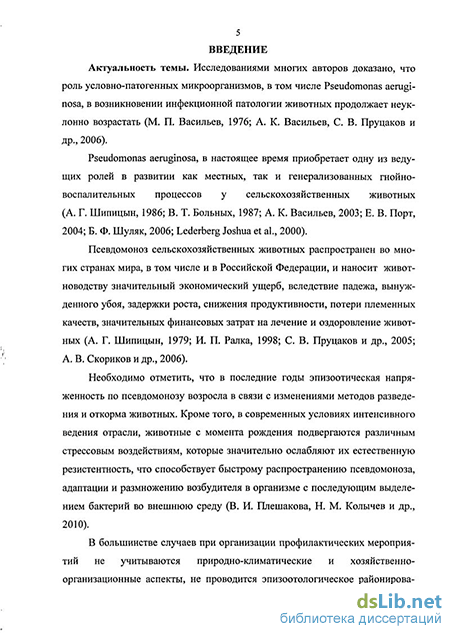 5

ВВЕДЕНИЕ

Актуальность темы. Исследованиями многих авторов доказано, что роль условно-патогенных микроорганизмов, в том числе Pseudomonas aeruginosa, в возникновении инфекционной патологии животных продолжает неуклонно возрастать (М. П. Васильев, 1976; А. К. Васильев, С. В. Пруцаков и др., 2006).

Pseudomonas aeruginosa, в настоящее время приобретает одну из ведущих ролей в развитии как местных, так и генерализованных гнойно-воспалительных процессов у сельскохозяйственных животных (А. Г. Шипицын, 1986; В. Т. Больных, 1987; А. К. Васильев, 2003; Е. В. Порт, 2004; Б. Ф. Шуляк, 2006; Lederberg Joshua et al., 2000).

Псевдомоноз сельскохозяйственных животных распространен во многих странах мира, в том числе и в Российской Федерации, и наносит животноводству значительный экономический ущерб, вследствие падежа, вынужденного убоя, задержки роста, снижения продуктивности, потери племенных качеств, значительных финансовых затрат на лечение и оздоровление животных (А. Г. Шипицын, 1979; И. П. Ралка, 1998; С. В. Пруцаков и др., 2005; А. В. Скориков и др., 2006).

Необходимо отметить, что в последние годы эпизоотическая напряженность по псевдомонозу возросла в связи с изменениями методов разведения и откорма животных. Кроме того, в современных условиях интенсивного ведения отрасли, животные с момента рождения подвергаются различным стрессовым воздействиям, которые значительно ослабляют их естественную резистентность, что способствует быстрому распространению псевдомоноза, адаптации и размножению возбудителя в организме с последующим выделением бактерий во внешнюю среду (В. И. Плешакова, Н. М. Колычев и др., 2010).

В большинстве случаев при организации профилактических мероприятий не учитываются природно-климатические и хозяйственно-организационные аспекты, не проводится эпизоотологическое районирова-

dsLib.net
библиотека диссертаций